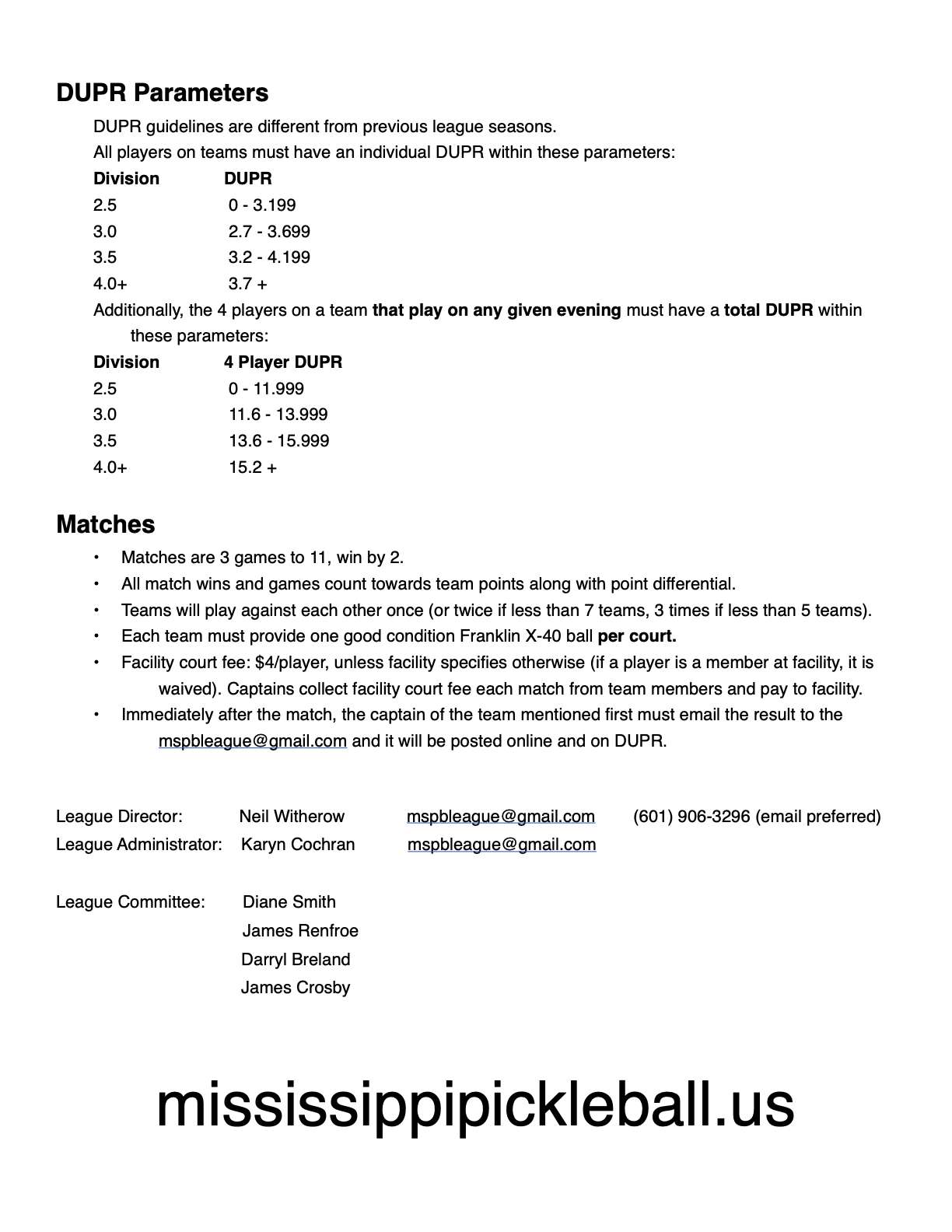 DUPR Parameters

DUPR guidelines are different from previous league seasons.
All players on teams must have an individual DUPR within these parameters:

| Division | DUPR |
|---|---|
| 2.5 | 0 - 3.199 |
| 3.0 | 2.7 - 3.699 |
| 3.5 | 3.2 - 4.199 |
| 4.0+ | 3.7 + |

Additionally, the 4 players on a team that play on any given evening must have a total DUPR within these parameters:

| Division | 4 Player DUPR |
|---|---|
| 2.5 | 0 - 11.999 |
| 3.0 | 11.6 - 13.999 |
| 3.5 | 13.6 - 15.999 |
| 4.0+ | 15.2 + |

Matches

• Matches are 3 games to 11, win by 2.
• All match wins and games count towards team points along with point differential.
• Teams will play against each other once (or twice if less than 7 teams, 3 times if less than 5 teams).
• Each team must provide one good condition Franklin X-40 ball per court.
• Facility court fee: $4/player, unless facility specifies otherwise (if a player is a member at facility, it is waived). Captains collect facility court fee each match from team members and pay to facility.
• Immediately after the match, the captain of the team mentioned first must email the result to the mspbleague@gmail.com and it will be posted online and on DUPR.

League Director: Neil Witherow mspbleague@gmail.com (601) 906-3296 (email preferred)
League Administrator: Karyn Cochran mspbleague@gmail.com

League Committee: Diane Smith
James Renfroe
Darryl Breland
James Crosby

mississippipickleball.us